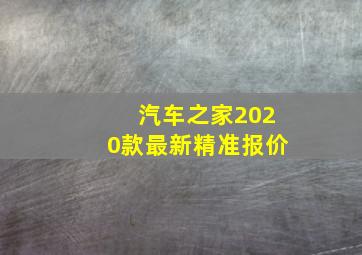 汽车之家2020款最新精准报价